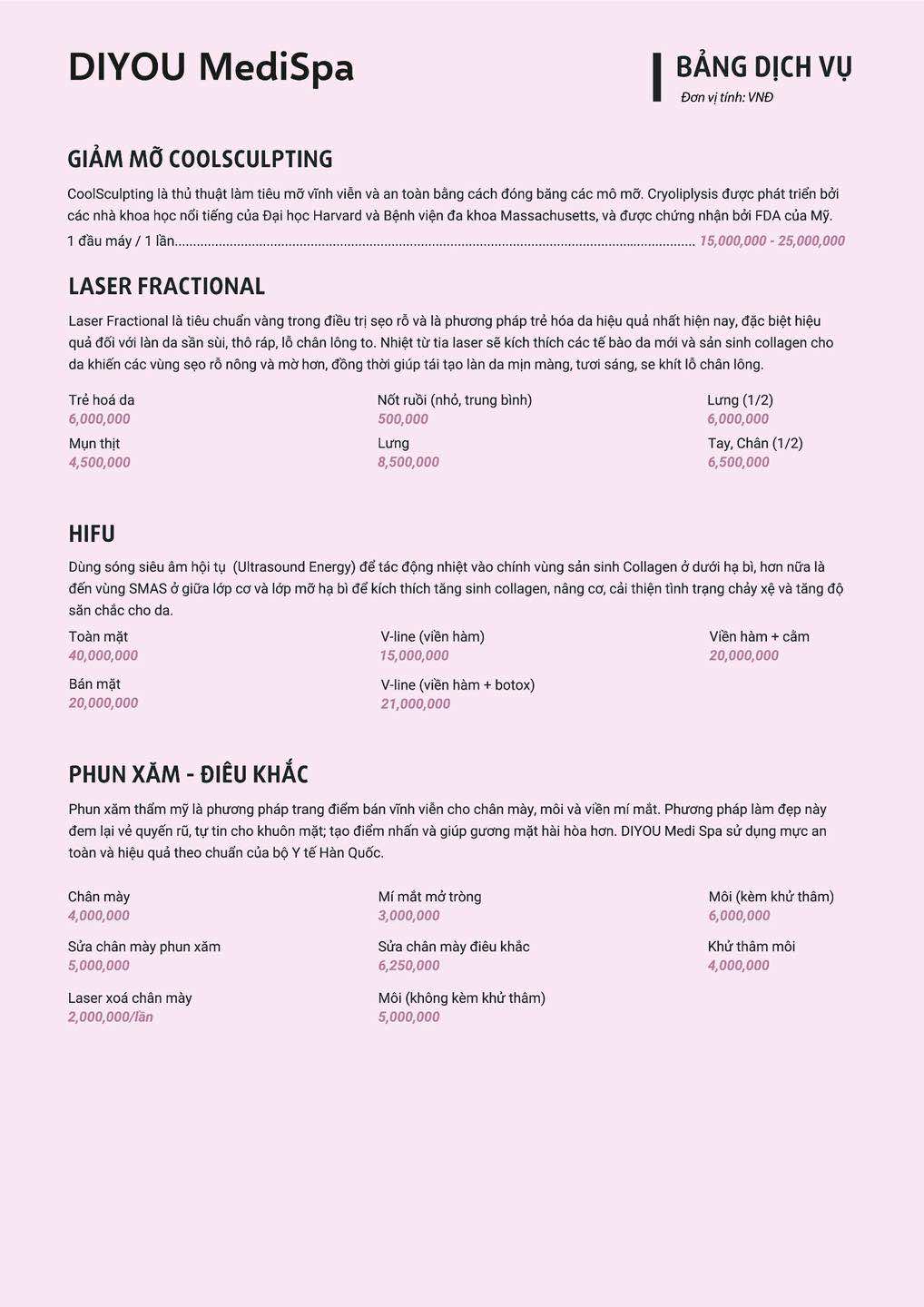 DIYOU MediSpa

BẢNG DỊCH VỤ
Đơn vị tính: VNĐ

GIẢM MỠ COOLSCULPTING

CoolSculpting là thủ thuật làm tiêu mỡ vĩnh viễn và an toàn bằng cách đóng băng các mô mỡ. Cryoliplysis được phát triển bởi các nhà khoa học nổi tiếng của Đại học Harvard và Bệnh viện đa khoa Massachusetts, và được chứng nhận bởi FDA của Mỹ.

1 đầu máy / 1 lần 15,000,000 - 25,000,000

LASER FRACTIONAL

Laser Fractional là tiêu chuẩn vàng trong điều trị sẹo rỗ và là phương pháp trẻ hóa da hiệu quả nhất hiện nay, đặc biệt hiệu quả đối với làn da sần sùi, thô ráp, lỗ chân lông to. Nhiệt từ tia laser sẽ kích thích các tế bào da mới và sản sinh collagen cho da khiến các vùng sẹo rỗ nông và mờ hơn, đồng thời giúp tái tạo làn da mịn màng, tươi sáng, se khít lỗ chân lông.

Trẻ hoá da
6,000,000
Mụn thịt
4,500,000

Nốt ruồi (nhỏ, trung bình)
500,000
Lưng
8,500,000

Lưng (1/2)
6,000,000
Tay, Chân (1/2)
6,500,000

HIFU

Dùng sóng siêu âm hội tụ (Ultrasound Energy) để tác động nhiệt vào chính vùng sản sinh Collagen ở dưới hạ bì, hơn nữa là đến vùng SMAS ở giữa lớp cơ và lớp mỡ hạ bì để kích thích tăng sinh collagen, nâng cơ, cải thiện tình trạng chảy xệ và tăng độ săn chắc cho da.

Toàn mặt
40,000,000
Bán mặt
20,000,000

V-line (viền hàm)
15,000,000
V-line (viền hàm + botox)
21,000,000

Viền hàm + cằm
20,000,000

PHUN XĂM - ĐIÊU KHẮC

Phun xăm thẩm mỹ là phương pháp trang điểm bán vĩnh viễn cho chân mày, môi và viền mí mắt. Phương pháp làm đẹp này đem lại vẻ quyến rũ, tự tin cho khuôn mặt; tạo điểm nhấn và giúp gương mặt hài hòa hơn. DIYOU Medi Spa sử dụng mực an toàn và hiệu quả theo chuẩn của bộ Y tế Hàn Quốc.

Chân mày
4,000,000
Sửa chân mày phun xăm
5,000,000
Laser xoá chân mày
2,000,000/lần

Mí mắt mở tròng
3,000,000
Sửa chân mày điêu khắc
6,250,000
Môi (không kèm khử thâm)
5,000,000

Môi (kèm khử thâm)
6,000,000
Khử thâm môi
4,000,000